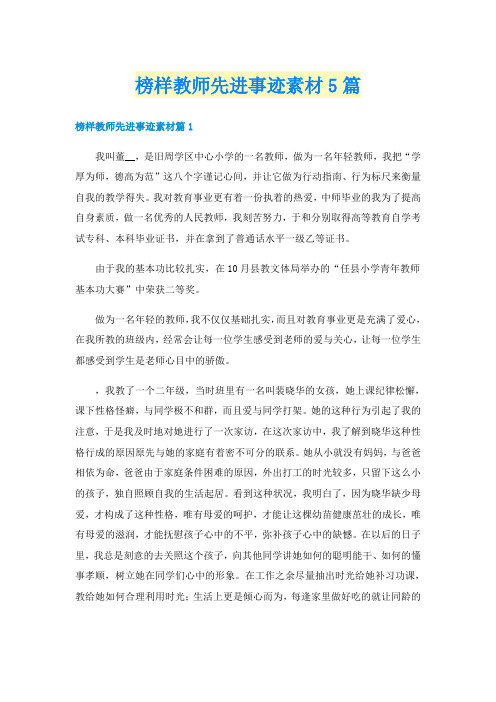 榜样教师先进事迹素材5篇

榜样教师先进事迹素材篇1

我叫董__，是旧周学区中心小学的一名教师，做为一名年轻教师，我把“学厚为师，德高为范”这八个字谨记心间，并让它做为行动指南、行为标尺来衡量自我的教学得失。我对教育事业更有着一份执着的热爱，中师毕业的我为了提高自身素质，做一名优秀的人民教师，我刻苦努力，于和分别取得高等教育自学考试专科、本科毕业证书，并在拿到了普通话水平一级乙等证书。

由于我的基本功比较扎实，在10月县教文体局举办的“任县小学青年教师基本功大赛”中荣获二等奖。

做为一名年轻的教师，我不仅仅基础扎实，而且对教育事业更是充满了爱心，在我所教的班级内，经常会让每一位学生感受到老师的爱与关心，让每一位学生都感受到学生是老师心目中的骄傲。

，我教了一个二年级，当时班里有一名叫裴晓华的女孩，她上课纪律松懈，课下性格怪癖，与同学极不和群，而且爱与同学打架。她的这种行为引起了我的注意，于是我及时地对她进行了一次家访，在这次家访中，我了解到晓华这种性格行成的原因原先与她的家庭有着密不可分的联系。她从小就没有妈妈，与爸爸相依为命，爸爸由于家庭条件困难的原因，外出打工的时光较多，只留下这么小的孩子，独自照顾自我的生活起居。看到这种状况，我明白了，因为晓华缺少母爱，才构成了这种性格，唯有母爱的呵护，才能让这棵幼苗健康茁壮的成长，唯有母爱的滋润，才能抚慰孩子心中的不平，弥补孩子心中的缺憾。在以后的日子里，我总是刻意的去关照这个孩子，向其他同学讲她如何的聪明能干、如何的懂事孝顺，树立她在同学们心中的形象。在工作之余尽量抽出时光给她补习功课，教给她如何合理利用时光；生活上更是倾心而为，每逢家里做好吃的就让同龄的